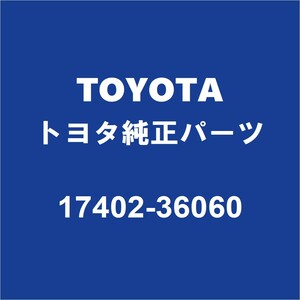 TOYOTA
トヨタ純正パーツ

17402-36060